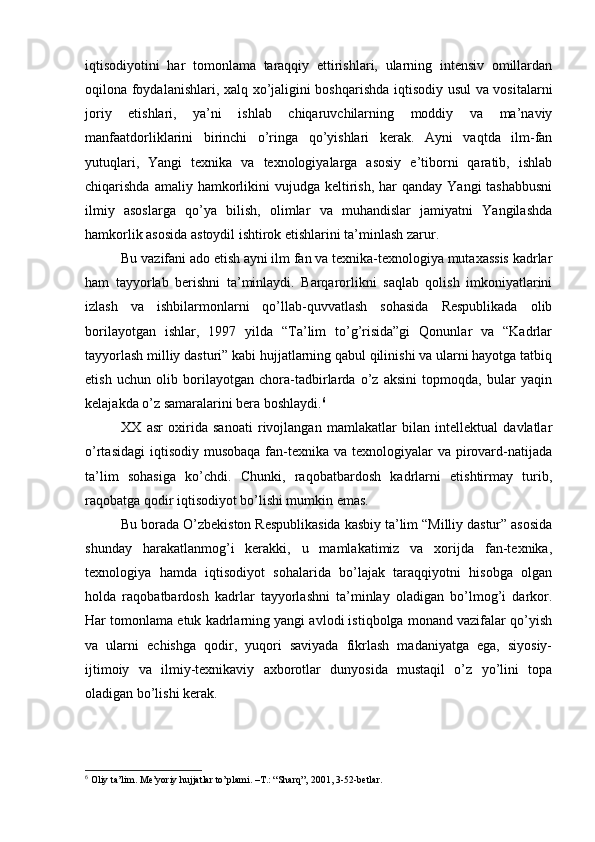 iqtisodiyotini har tomonlama taraqqiy ettirishlari, ularning intensiv omillardan oqilona foydalanishlari, xalq xo’jaligini boshqarishda iqtisodiy usul va vositalarni joriy etishlari, ya’ni ishlab chiqaruvchilarning moddiy va ma’naviy manfaatdorliklarini birinchi o’ringa qo’yishlari kerak. Ayni vaqtda ilm-fan yutuqlari, Yangi texnika va texnologiyalarga asosiy e’tiborni qaratib, ishlab chiqarishda amaliy hamkorlikini vujudga keltirish, har qanday Yangi tashabbusni ilmiy asoslarga qo’ya bilish, olimlar va muhandislar jamiyatni Yangilashda hamkorlik asosida astoydil ishtirok etishlarini ta’minlash zarur.

Bu vazifani ado etish ayni ilm fan va texnika-texnologiya mutaxassis kadrlar ham tayyorlab berishni ta’minlaydi. Barqarorlikni saqlab qolish imkoniyatlarini izlash va ishbilarmonlarni qo’llab-quvvatlash sohasida Respublikada olib borilayotgan ishlar, 1997 yilda “Ta’lim to’g’risida”gi Qonunlar va “Kadrlar tayyorlash milliy dasturi” kabi hujjatlarning qabul qilinishi va ularni hayotga tatbiq etish uchun olib borilayotgan chora-tadbirlarda o’z aksini topmoqda, bular yaqin kelajakda o’z samaralarini bera boshlaydi.$^6$

XX asr oxirida sanoati rivojlangan mamlakatlar bilan intellektual davlatlar o’rtasidagi iqtisodiy musobaqa fan-texnika va texnologiyalar va pirovard-natijada ta’lim sohasiga ko’chdi. Chunki, raqobatbardosh kadrlarni etishtirmay turib, raqobatga qodir iqtisodiyot bo’lishi mumkin emas.

Bu borada O’zbekiston Respublikasida kasbiy ta’lim “Milliy dastur” asosida shunday harakatlanmog’i kerakki, u mamlakatimiz va xorijda fan-texnika, texnologiya hamda iqtisodiyot sohalarida bo’lajak taraqqiyotni hisobga olgan holda raqobatbardosh kadrlar tayyorlashni ta’minlay oladigan bo’lmog’i darkor. Har tomonlama etuk kadrlarning yangi avlodi istiqbolga monand vazifalar qo’yish va ularni echishga qodir, yuqori saviyada fikrlash madaniyatga ega, siyosiy-ijtimoiy va ilmiy-texnikaviy axborotlar dunyosida mustaqil o’z yo’lini topa oladigan bo’lishi kerak.

$^6$ Oliy ta’lim. Me’yoriy hujjatlar to’plami. –T.: “Sharq”, 2001, 3-52-betlar.